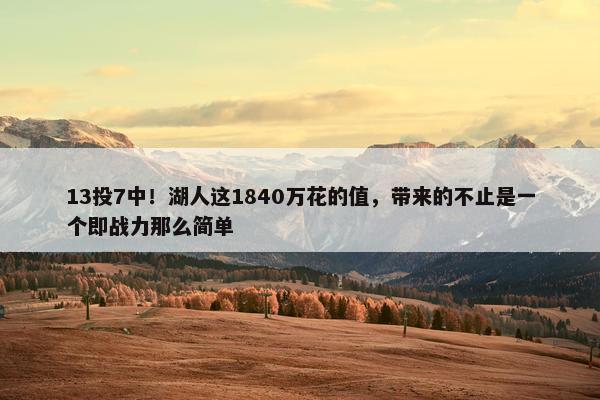 13投7中！湖人这1840万花的值，带来的不止是一个即战力那么简单